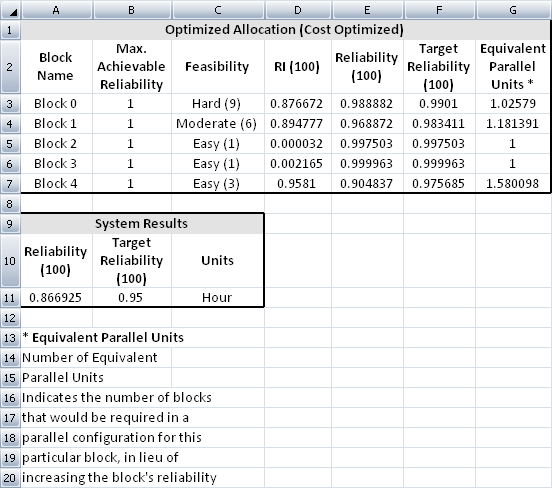 | | A | B | C | D | E | F | G |
|---|---|---|---|---|---|---|---|
| 1 | Optimized Allocation (Cost Optimized) | | | | | | |
| 2 | Block Name | Max. Achievable Reliability | Feasibility | RI (100) | Reliability (100) | Target Reliability (100) | Equivalent Parallel Units * |
| 3 | Block 0 | 1 | Hard (9) | 0.876672 | 0.988882 | 0.9901 | 1.02579 |
| 4 | Block 1 | 1 | Moderate (6) | 0.894777 | 0.968872 | 0.983411 | 1.181391 |
| 5 | Block 2 | 1 | Easy (1) | 0.000032 | 0.997503 | 0.997503 | 1 |
| 6 | Block 3 | 1 | Easy (1) | 0.002165 | 0.999963 | 0.999963 | 1 |
| 7 | Block 4 | 1 | Easy (3) | 0.9581 | 0.904837 | 0.975685 | 1.580098 |
| 8 | | | | | | | |
| 9 | System Results | | | | | | |
| 10 | Reliability (100) | Target Reliability (100) | Units | | | | |
| 11 | 0.866925 | 0.95 | Hour | | | | |
| 12 | | | | | | | |
| 13 | * Equivalent Parallel Units | | | | | | |
| 14 | Number of Equivalent | | | | | | |
| 15 | Parallel Units | | | | | | |
| 16 | Indicates the number of blocks | | | | | | |
| 17 | that would be required in a | | | | | | |
| 18 | parallel configuration for this | | | | | | |
| 19 | particular block, in lieu of | | | | | | |
| 20 | increasing the block's reliability | | | | | | |